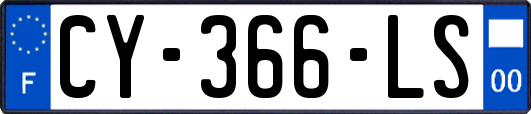 F
CY-366-LS
00